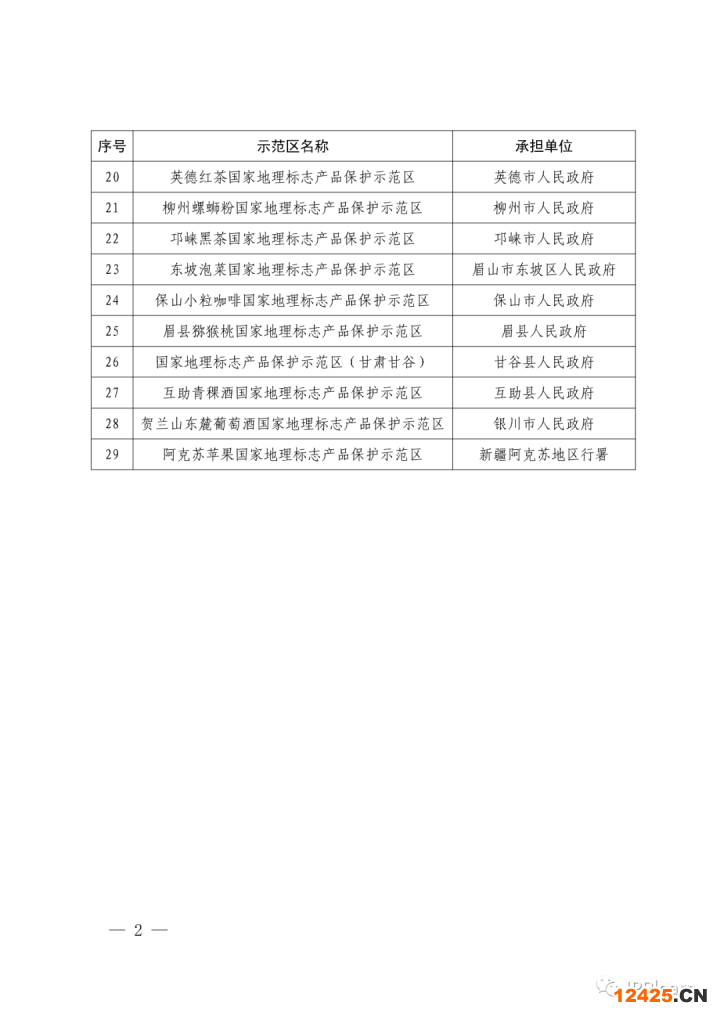 | 序号 | 示范区名称 | 承担单位 |
|---|---|---|
| 20 | 英德红茶国家地理标志产品保护示范区 | 英德市人民政府 |
| 21 | 柳州螺蛳粉国家地理标志产品保护示范区 | 柳州市人民政府 |
| 22 | 邛崃黑茶国家地理标志产品保护示范区 | 邛崃市人民政府 |
| 23 | 东坡泡菜国家地理标志产品保护示范区 | 眉山市东坡区人民政府 |
| 24 | 保山小粒咖啡国家地理标志产品保护示范区 | 保山市人民政府 |
| 25 | 眉县猕猴桃国家地理标志产品保护示范区 | 眉县人民政府 |
| 26 | 国家地理标志产品保护示范区（甘肃甘谷） | 甘谷县人民政府 |
| 27 | 互助青稞酒国家地理标志产品保护示范区 | 互助县人民政府 |
| 28 | 贺兰山东麓葡萄酒国家地理标志产品保护示范区 | 银川市人民政府 |
| 29 | 阿克苏苹果国家地理标志产品保护示范区 | 新疆阿克苏地区行署 |

— 2 —

12425.CN